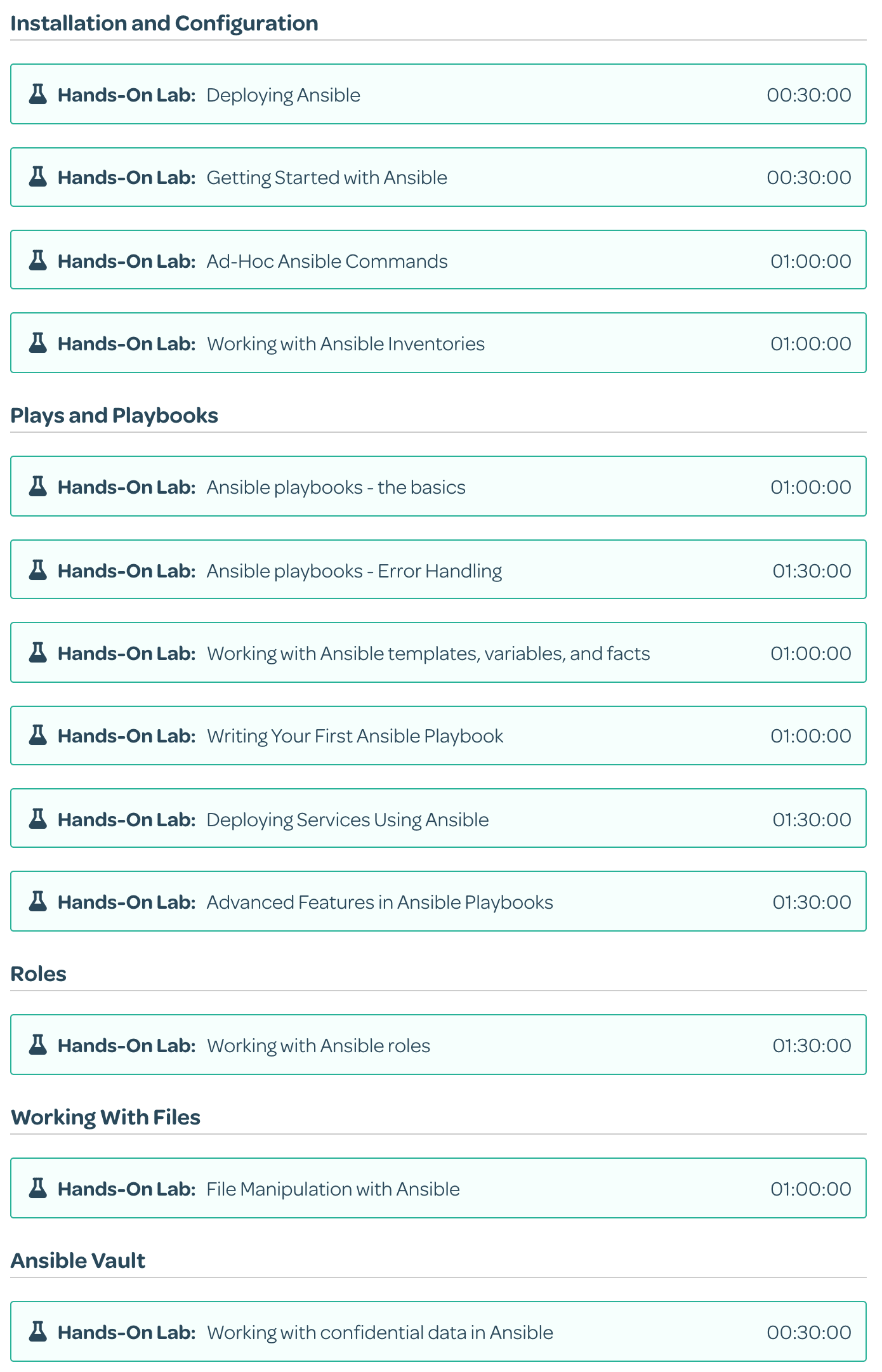 Installation and Configuration

Hands-On Lab: Deploying Ansible 00:30:00

Hands-On Lab: Getting Started with Ansible 00:30:00

Hands-On Lab: Ad-Hoc Ansible Commands 01:00:00

Hands-On Lab: Working with Ansible Inventories 01:00:00

Plays and Playbooks

Hands-On Lab: Ansible playbooks - the basics 01:00:00

Hands-On Lab: Ansible playbooks - Error Handling 01:30:00

Hands-On Lab: Working with Ansible templates, variables, and facts 01:00:00

Hands-On Lab: Writing Your First Ansible Playbook 01:00:00

Hands-On Lab: Deploying Services Using Ansible 01:30:00

Hands-On Lab: Advanced Features in Ansible Playbooks 01:30:00

Roles

Hands-On Lab: Working with Ansible roles 01:30:00

Working With Files

Hands-On Lab: File Manipulation with Ansible 01:00:00

Ansible Vault

Hands-On Lab: Working with confidential data in Ansible 00:30:00